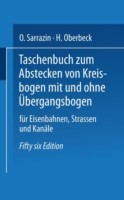 O. Sarrazin · H. Oberbeck

Taschenbuch zum Abstecken von Kreisbogen mit und ohne Übergangsbogen

für Eisenbahnen, Strassen und Kanäle

Fifty six Edition